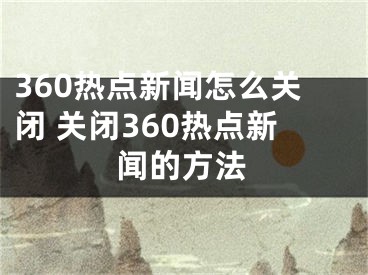 360热点新闻怎么关闭 关闭360热点新闻的方法